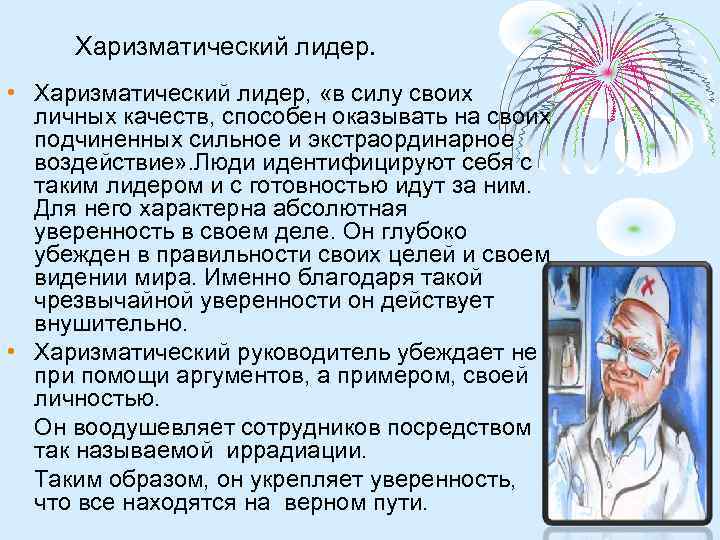 Харизматический лидер.

• Харизматический лидер, «в силу своих личных качеств, способен оказывать на своих подчиненных сильное и экстраординарное воздействие».Люди идентифицируют себя с таким лидером и с готовностью идут за ним. Для него характерна абсолютная уверенность в своем деле. Он глубоко убежден в правильности своих целей и своем видении мира. Именно благодаря такой чрезвычайной уверенности он действует внушительно.

• Харизматический руководитель убеждает не при помощи аргументов, а примером, своей личностью.

Он воодушевляет сотрудников посредством так называемой иррадиации.

Таким образом, он укрепляет уверенность, что все находятся на верном пути.